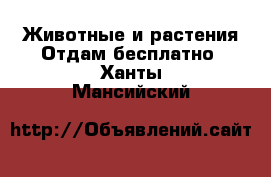 Животные и растения Отдам бесплатно Ханты Мансийский

http://Объявлений.сайт